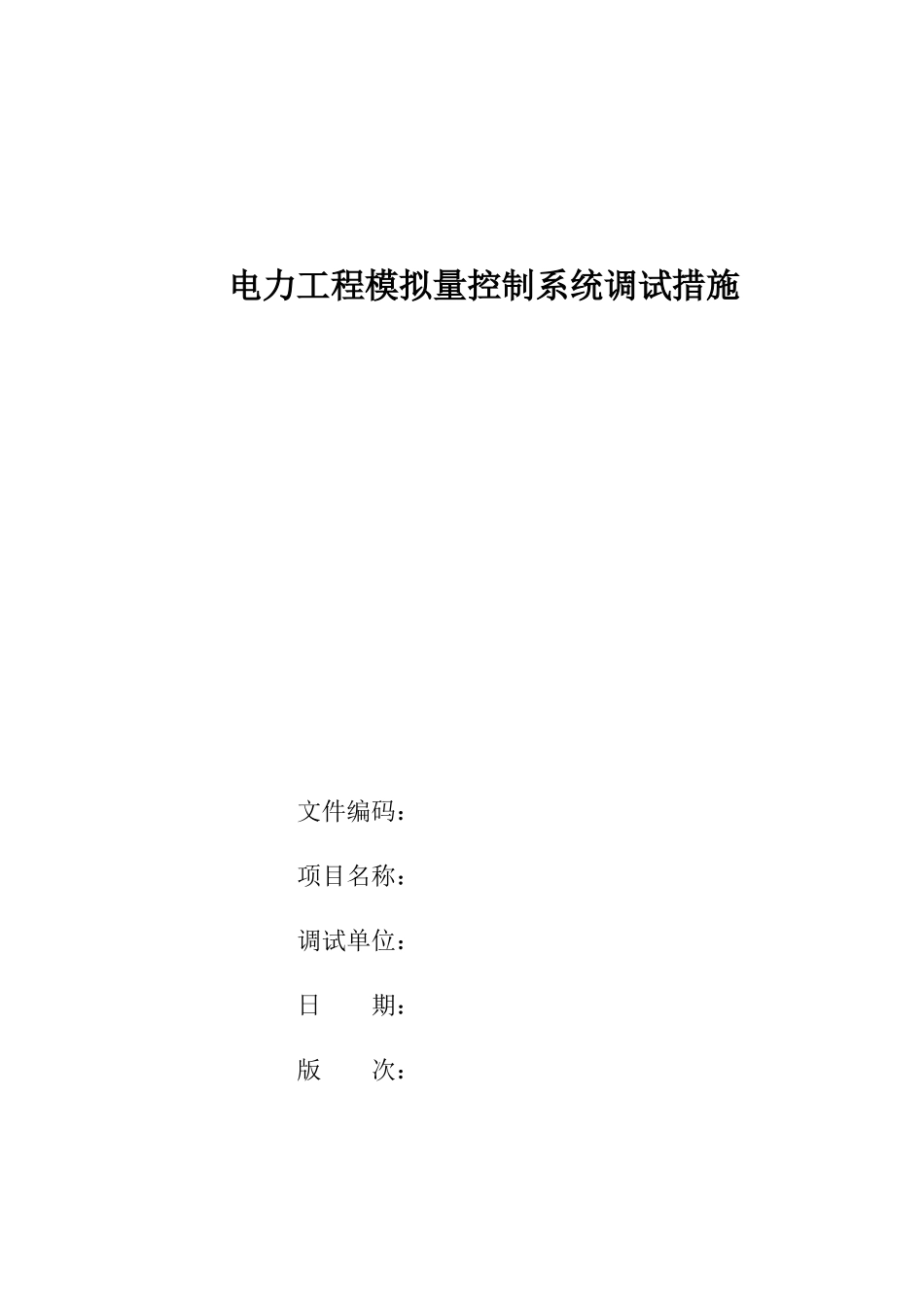 电力工程模拟量控制系统调试措施

文件编码：

项目名称：

调试单位：

日　　期：

版　　次：